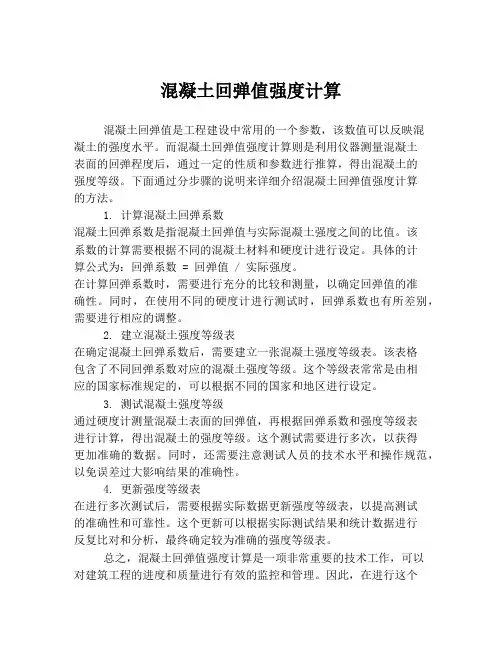 混凝土回弹值强度计算

混凝土回弹值是工程建设中常用的一个参数，该数值可以反映混凝土的强度水平。而混凝土回弹值强度计算则是利用仪器测量混凝土表面的回弹程度后，通过一定的性质和参数进行推算，得出混凝土的强度等级。下面通过分步骤的说明来详细介绍混凝土回弹值强度计算的方法。

1. 计算混凝土回弹系数
混凝土回弹系数是指混凝土回弹值与实际混凝土强度之间的比值。该系数的计算需要根据不同的混凝土材料和硬度计进行设定。具体的计算公式为：回弹系数 = 回弹值 / 实际强度。
在计算回弹系数时，需要进行充分的比较和测量，以确定回弹值的准确性。同时，在使用不同的硬度计进行测试时，回弹系数也有所差别，需要进行相应的调整。

2. 建立混凝土强度等级表
在确定混凝土回弹系数后，需要建立一张混凝土强度等级表。该表格包含了不同回弹系数对应的混凝土强度等级。这个等级表常常是由相应的国家标准规定的，可以根据不同的国家和地区进行设定。

3. 测试混凝土强度等级
通过硬度计测量混凝土表面的回弹值，再根据回弹系数和强度等级表进行计算，得出混凝土的强度等级。这个测试需要进行多次，以获得更加准确的数据。同时，还需要注意测试人员的技术水平和操作规范，以免误差过大影响结果的准确性。

4. 更新强度等级表
在进行多次测试后，需要根据实际数据更新强度等级表，以提高测试的准确性和可靠性。这个更新可以根据实际测试结果和统计数据进行反复比对和分析，最终确定较为准确的强度等级表。

总之，混凝土回弹值强度计算是一项非常重要的技术工作，可以对建筑工程的进度和质量进行有效的监控和管理。因此，在进行这个